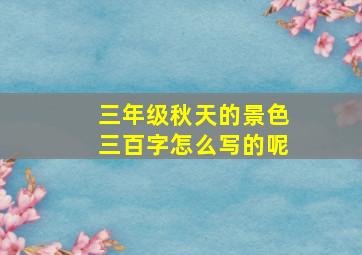 三年级秋天的景色
三百字怎么写的呢